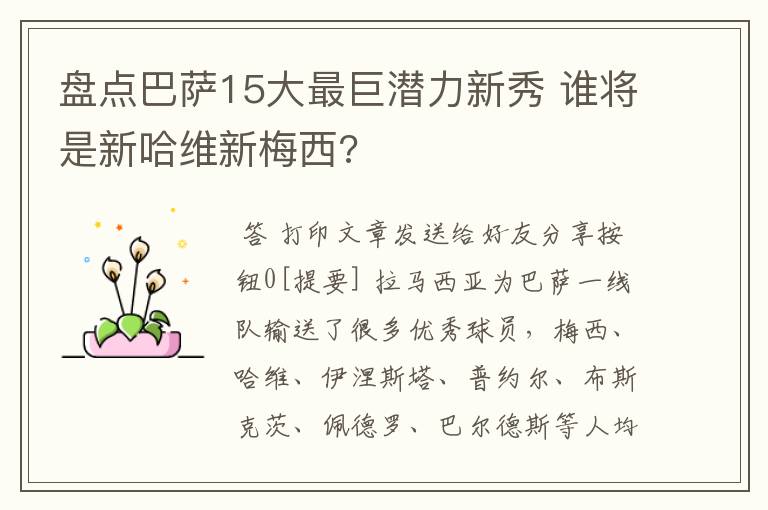 盘点巴萨15大最巨潜力新秀 谁将是新哈维新梅西?

答 打印文章发送给好友分享按钮0[提要] 拉马西亚为巴萨一线队输送了很多优秀球员，梅西、哈维、伊涅斯塔、普约尔、布斯克茨、佩德罗、巴尔德斯等人均